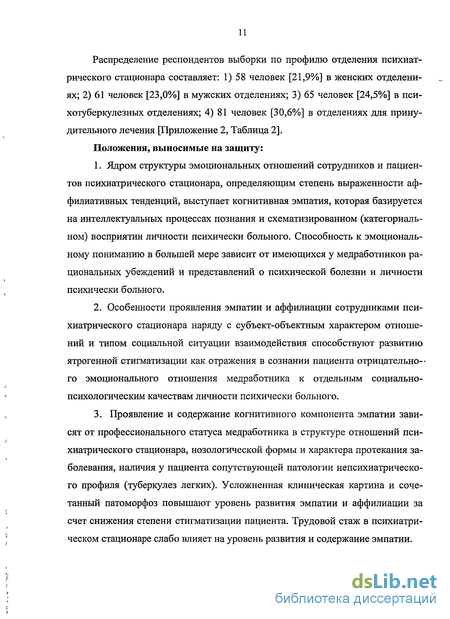 11

Распределение респондентов выборки по профилю отделения психиатрического стационара составляет: 1) 58 человек [21,9%] в женских отделениях; 2) 61 человек [23,0%] в мужских отделениях; 3) 65 человек [24,5%] в психотуберкулезных отделениях; 4) 81 человек [30,6%] в отделениях для принудительного лечения [Приложение 2, Таблица 2].

Положения, выносимые на защиту:

1. Ядром структуры эмоциональных отношений сотрудников и пациентов психиатрического стационара, определяющим степень выраженности аффилиативных тенденций, выступает когнитивная эмпатия, которая базируется на интеллектуальных процессах познания и схематизированном (категориальном) восприятии личности психически больного. Способность к эмоциональному пониманию в большей мере зависит от имеющихся у медработников рациональных убеждений и представлений о психической болезни и личности психически больного.

2. Особенности проявления эмпатии и аффилиации сотрудниками психиатрического стационара наряду с субъект-объектным характером отношений и типом социальной ситуации взаимодействия способствуют развитию ятрогенной стигматизации как отражения в сознании пациента отрицательного эмоционального отношения медработника к отдельным социально-психологическим качествам личности психически больного.

3. Проявление и содержание когнитивного компонента эмпатии зависят от профессионального статуса медработника в структуре отношений психиатрического стационара, нозологической формы и характера протекания заболевания, наличия у пациента сопутствующей патологии непсихиатрического профиля (туберкулез легких). Усложненная клиническая картина и сочетанный патоморфоз повышают уровень развития эмпатии и аффилиации за счет снижения степени стигматизации пациента. Трудовой стаж в психиатрическом стационаре слабо влияет на уровень развития и содержание эмпатии.

dsLib.net
библиотека диссертаций